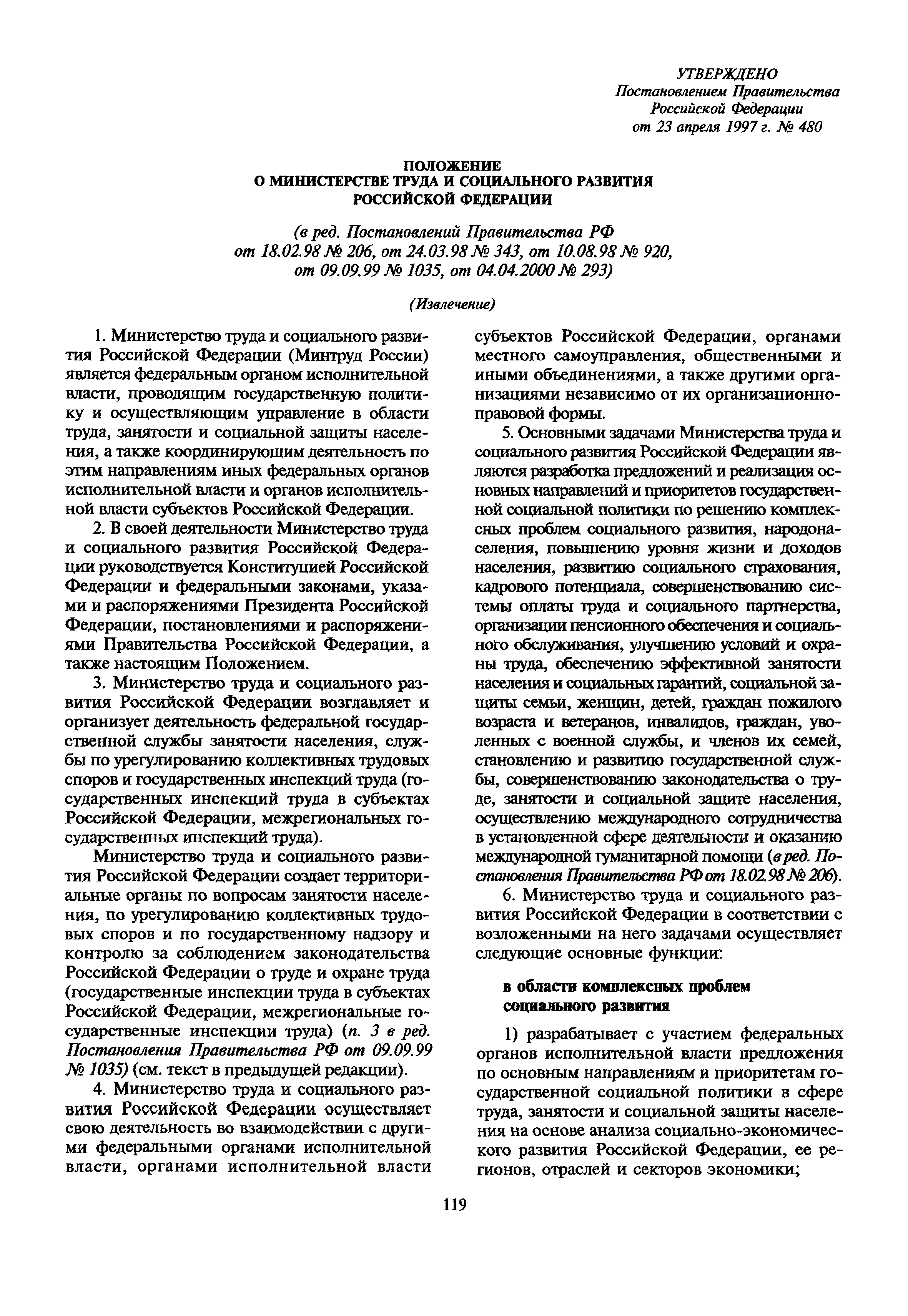 УТВЕРЖДЕНО
Постановлением Правительства
Российской Федерации
от 23 апреля 1997 г. № 480

ПОЛОЖЕНИЕ
О МИНИСТЕРСТВЕ ТРУДА И СОЦИАЛЬНОГО РАЗВИТИЯ
РОССИЙСКОЙ ФЕДЕРАЦИИ

(в ред. Постановлений Правительства РФ
от 18.02.98 № 206, от 24.03.98 № 343, от 10.08.98 № 920,
от 09.09.99 № 1035, от 04.04.2000 № 293)

(Извлечение)

1. Министерство труда и социального развития Российской Федерации (Минтруд России) является федеральным органом исполнительной власти, проводящим государственную политику и осуществляющим управление в области труда, занятости и социальной защиты населения, а также координирующим деятельность по этим направлениям иных федеральных органов исполнительной власти и органов исполнительной власти субъектов Российской Федерации.

2. В своей деятельности Министерство труда и социального развития Российской Федерации руководствуется Конституцией Российской Федерации и федеральными законами, указами и распоряжениями Президента Российской Федерации, постановлениями и распоряжениями Правительства Российской Федерации, а также настоящим Положением.

3. Министерство труда и социального развития Российской Федерации возглавляет и организует деятельность федеральной государственной службы занятости населения, службы по урегулированию коллективных трудовых споров и государственных инспекций труда (государственных инспекций труда в субъектах Российской Федерации, межрегиональных государственных инспекций труда).

Министерство труда и социального развития Российской Федерации создает территориальные органы по вопросам занятости населения, по урегулированию коллективных трудовых споров и по государственному надзору и контролю за соблюдением законодательства Российской Федерации о труде и охране труда (государственные инспекции труда в субъектах Российской Федерации, межрегиональные государственные инспекции труда) (п. 3 в ред. Постановления Правительства РФ от 09.09.99 № 1035) (см. текст в предыдущей редакции).

4. Министерство труда и социального развития Российской Федерации осуществляет свою деятельность во взаимодействии с другими федеральными органами исполнительной власти, органами исполнительной власти субъектов Российской Федерации, органами местного самоуправления, общественными и иными объединениями, а также другими организациями независимо от их организационно-правовой формы.

5. Основными задачами Министерства труда и социального развития Российской Федерации являются разработка предложений и реализация основных направлений и приоритетов государственной социальной политики по решению комплексных проблем социального развития, народонаселения, повышению уровня жизни и доходов населения, развитию социального страхования, кадрового потенциала, совершенствованию системы оплаты труда и социального партнерства, организации пенсионного обеспечения и социального обслуживания, улучшению условий и охраны труда, обеспечению эффективной занятости населения и социальных гарантий, социальной защиты семьи, женщин, детей, граждан пожилого возраста и ветеранов, инвалидов, граждан, уволенных с военной службы, и членов их семей, становлению и развитию государственной службы, совершенствованию законодательства о труде, занятости и социальной защите населения, осуществлению международного сотрудничества в установленной сфере деятельности и оказанию международной гуманитарной помощи (в ред. Постановления Правительства РФ от 18.02.98 № 206).

6. Министерство труда и социального развития Российской Федерации в соответствии с возложенными на него задачами осуществляет следующие основные функции:

в области комплексных проблем социального развития

1) разрабатывает с участием федеральных органов исполнительной власти предложения по основным направлениям и приоритетам государственной социальной политики в сфере труда, занятости и социальной защиты населения на основе анализа социально-экономического развития Российской Федерации, ее регионов, отраслей и секторов экономики;

119